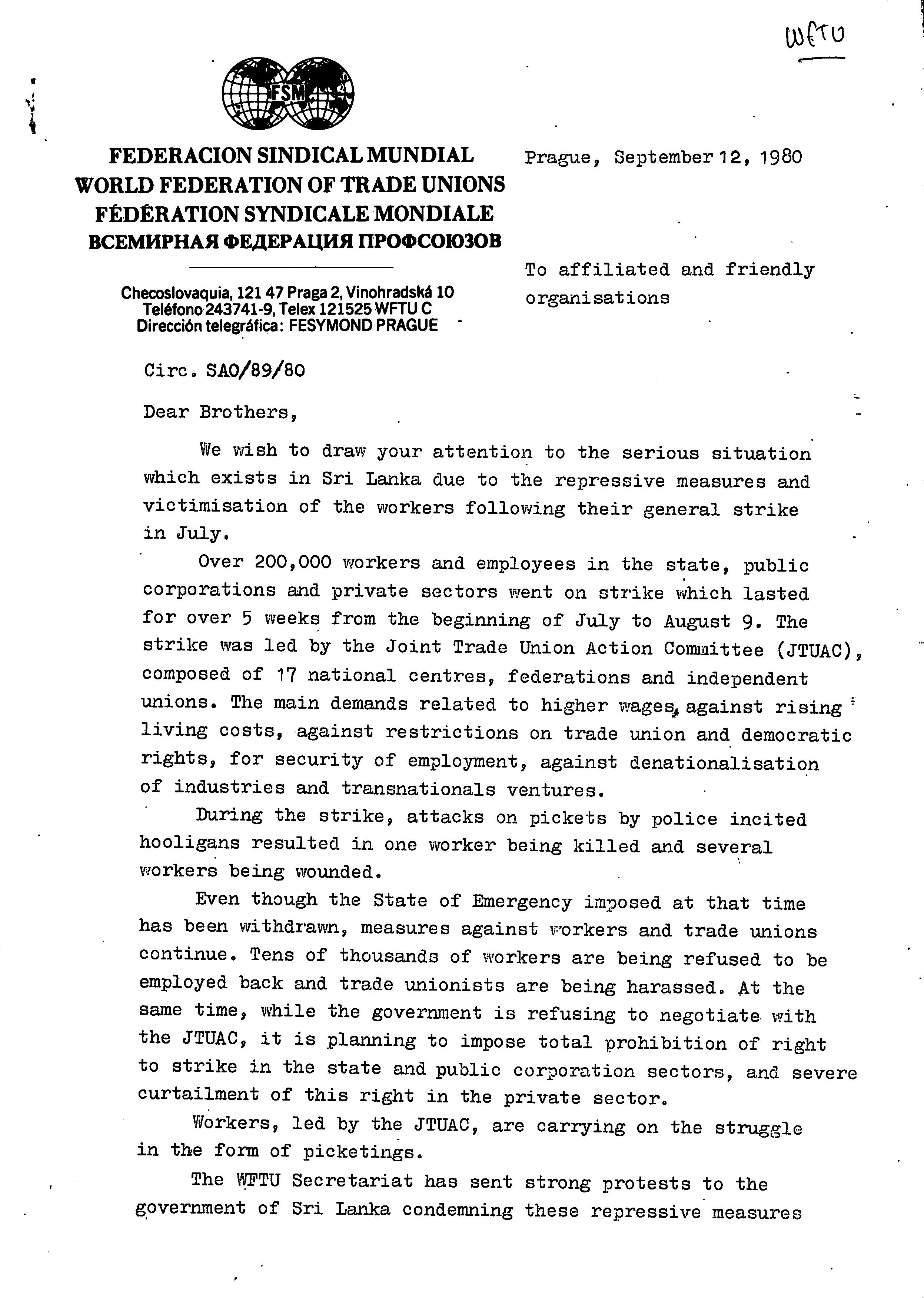 WFTU

FSM

FEDERACION SINDICAL MUNDIAL
WORLD FEDERATION OF TRADE UNIONS
FÉDÉRATION SYNDICALE MONDIALE
ВСЕМИРНАЯ ФЕДЕРАЦИЯ ПРОФСОЮЗОВ

Checoslovaquia, 121 47 Praga 2, Vinohradská 10
Teléfono 243741-9, Telex 121525 WFTU C
Dirección telegráfica: FESYMOND PRAGUE

Prague, September 12, 1980

To affiliated and friendly organisations

Circ. SAO/89/80

Dear Brothers,

We wish to draw your attention to the serious situation which exists in Sri Lanka due to the repressive measures and victimisation of the workers following their general strike in July.

Over 200,000 workers and employees in the state, public corporations and private sectors went on strike which lasted for over 5 weeks from the beginning of July to August 9. The strike was led by the Joint Trade Union Action Committee (JTUAC), composed of 17 national centres, federations and independent unions. The main demands related to higher wages, against rising living costs, against restrictions on trade union and democratic rights, for security of employment, against denationalisation of industries and transnationals ventures.

During the strike, attacks on pickets by police incited hooligans resulted in one worker being killed and several workers being wounded.

Even though the State of Emergency imposed at that time has been withdrawn, measures against workers and trade unions continue. Tens of thousands of workers are being refused to be employed back and trade unionists are being harassed. At the same time, while the government is refusing to negotiate with the JTUAC, it is planning to impose total prohibition of right to strike in the state and public corporation sectors, and severe curtailment of this right in the private sector.

Workers, led by the JTUAC, are carrying on the struggle in the form of picketings.

The WFTU Secretariat has sent strong protests to the government of Sri Lanka condemning these repressive measures